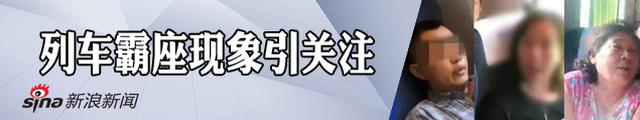 列车霸座现象引关注

sina 新浪新闻